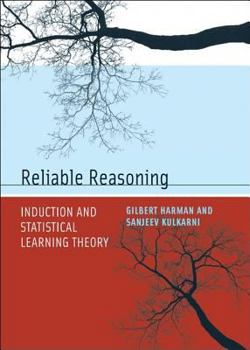 Reliable Reasoning

INDUCTION AND STATISTICAL LEARNING THEORY

GILBERT HARMAN AND SANJEEV KULKARNI